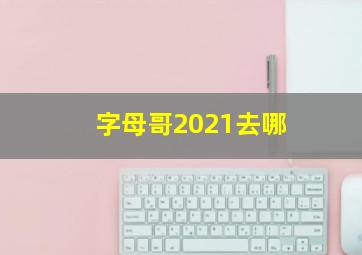 字母哥2021去哪